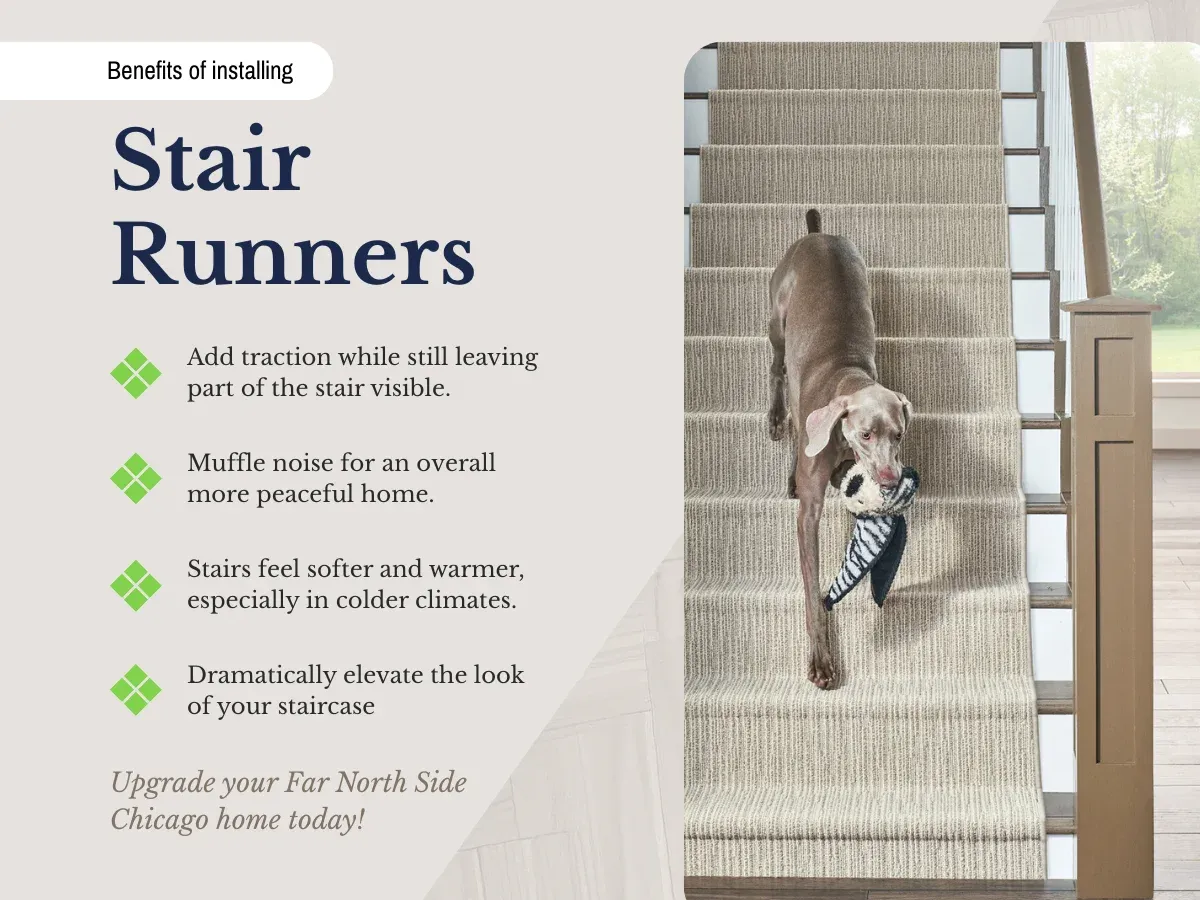 Benefits of installing

Stair Runners

Add traction while still leaving part of the stair visible.

Muffle noise for an overall more peaceful home.

Stairs feel softer and warmer, especially in colder climates.

Dramatically elevate the look of your staircase

Upgrade your Far North Side Chicago home today!